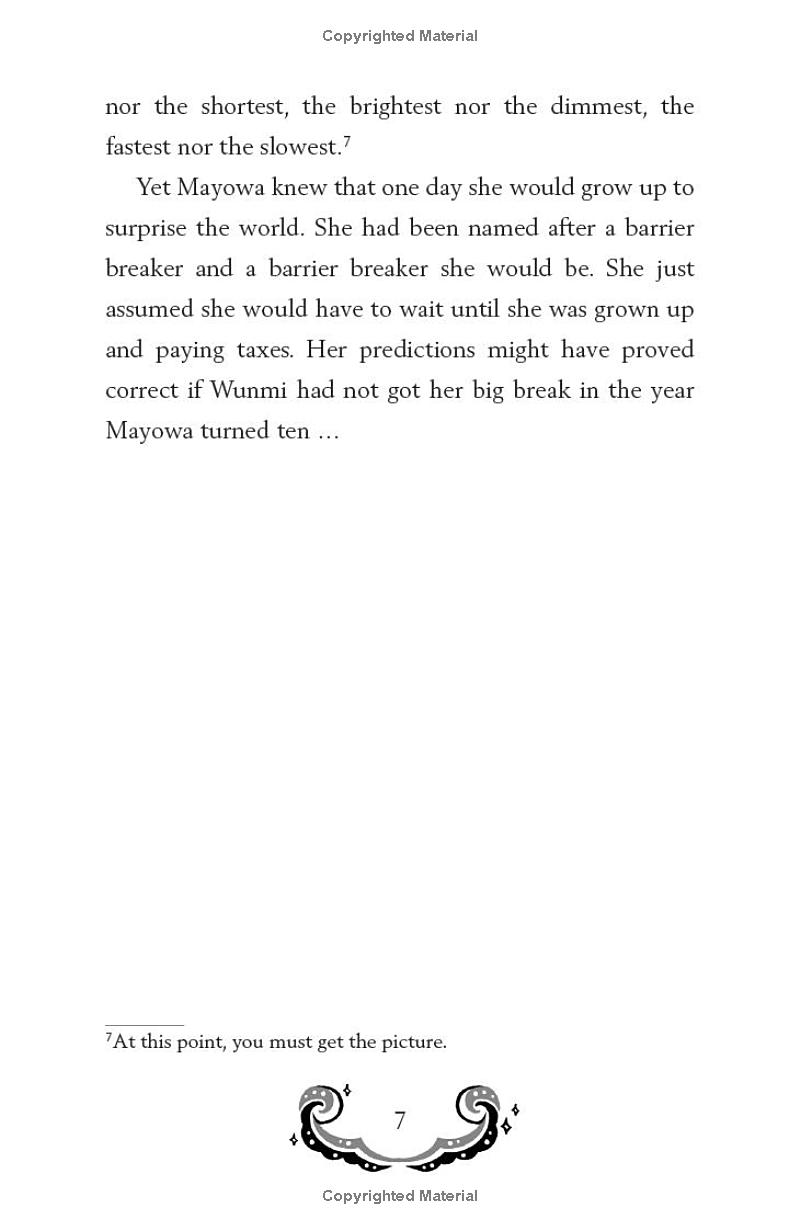 Copyrighted Material

nor the shortest, the brightest nor the dimmest, the fastest nor the slowest.$^7$

Yet Mayowa knew that one day she would grow up to surprise the world. She had been named after a barrier breaker and a barrier breaker she would be. She just assumed she would have to wait until she was grown up and paying taxes. Her predictions might have proved correct if Wunmi had not got her big break in the year Mayowa turned ten ...

$^7$At this point, you must get the picture.

7

Copyrighted Material